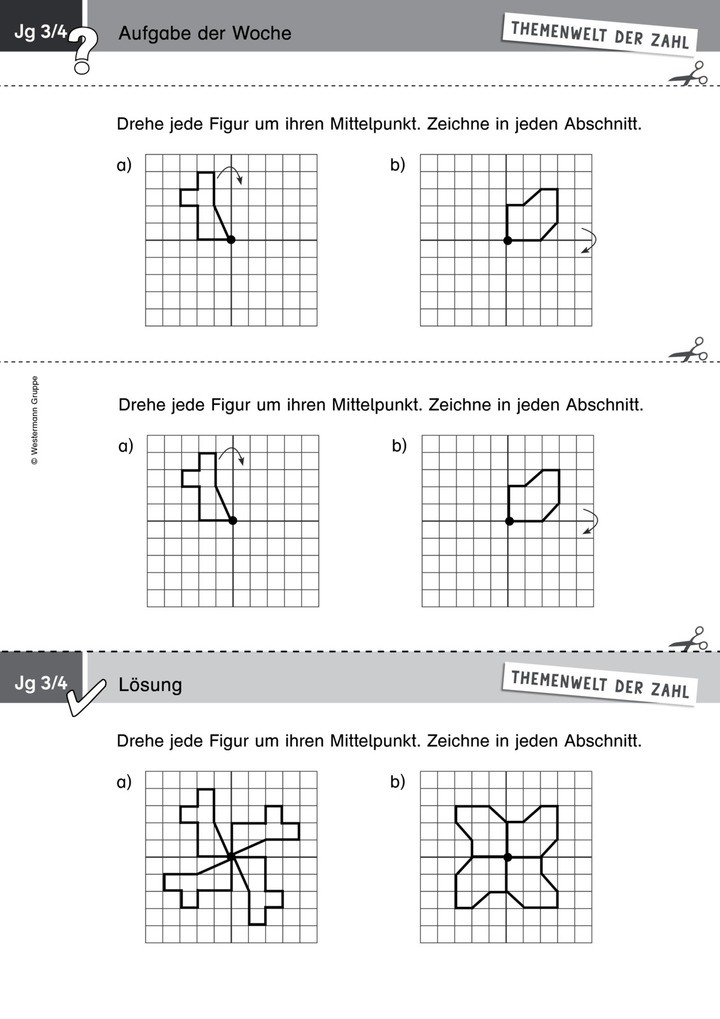 Jg 3/4 Aufgabe der Woche

THEMENWELT DER ZAHL

Drehe jede Figur um ihren Mittelpunkt. Zeichne in jeden Abschnitt.

a)

b)

© Westermann Gruppe

Drehe jede Figur um ihren Mittelpunkt. Zeichne in jeden Abschnitt.

a)

b)

Jg 3/4 Lösung

THEMENWELT DER ZAHL

Drehe jede Figur um ihren Mittelpunkt. Zeichne in jeden Abschnitt.

a)

b)